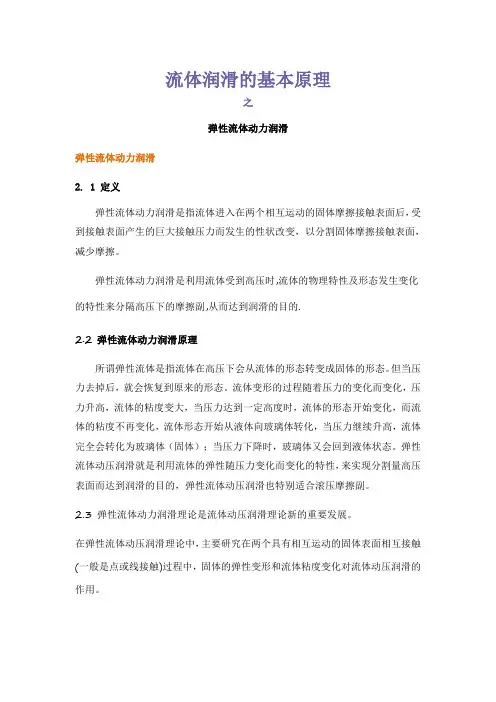 流体润滑的基本原理

之

弹性流体动力润滑

弹性流体动力润滑

2. 1 定义

弹性流体动力润滑是指流体进入在两个相互运动的固体摩擦接触表面后，受到接触表面产生的巨大接触压力而发生的性状改变，以分割固体摩擦接触表面，减少摩擦。

弹性流体动力润滑是利用流体受到高压时,流体的物理特性及形态发生变化的特性来分隔高压下的摩擦副,从而达到润滑的目的.

2.2 弹性流体动力润滑原理

所谓弹性流体是指流体在高压下会从流体的形态转变成固体的形态。但当压力去掉后，就会恢复到原来的形态。流体变形的过程随着压力的变化而变化，压力升高，流体的粘度变大，当压力达到一定高度时，流体的形态开始变化，而流体的粘度不再变化，流体形态开始从液体向玻璃体转化，当压力继续升高，流体完全会转化为玻璃体（固体）；当压力下降时，玻璃体又会回到液体状态。弹性流体动压润滑就是利用流体的弹性随压力变化而变化的特性，来实现分割量高压表面而达到润滑的目的，弹性流体动压润滑也特别适合滚压摩擦副。

2.3 弹性流体动力润滑理论是流体动压润滑理论新的重要发展。

在弹性流体动压润滑理论中，主要研究在两个具有相互运动的固体表面相互接触(一般是点或线接触)过程中，固体的弹性变形和流体粘度变化对流体动压润滑的作用。